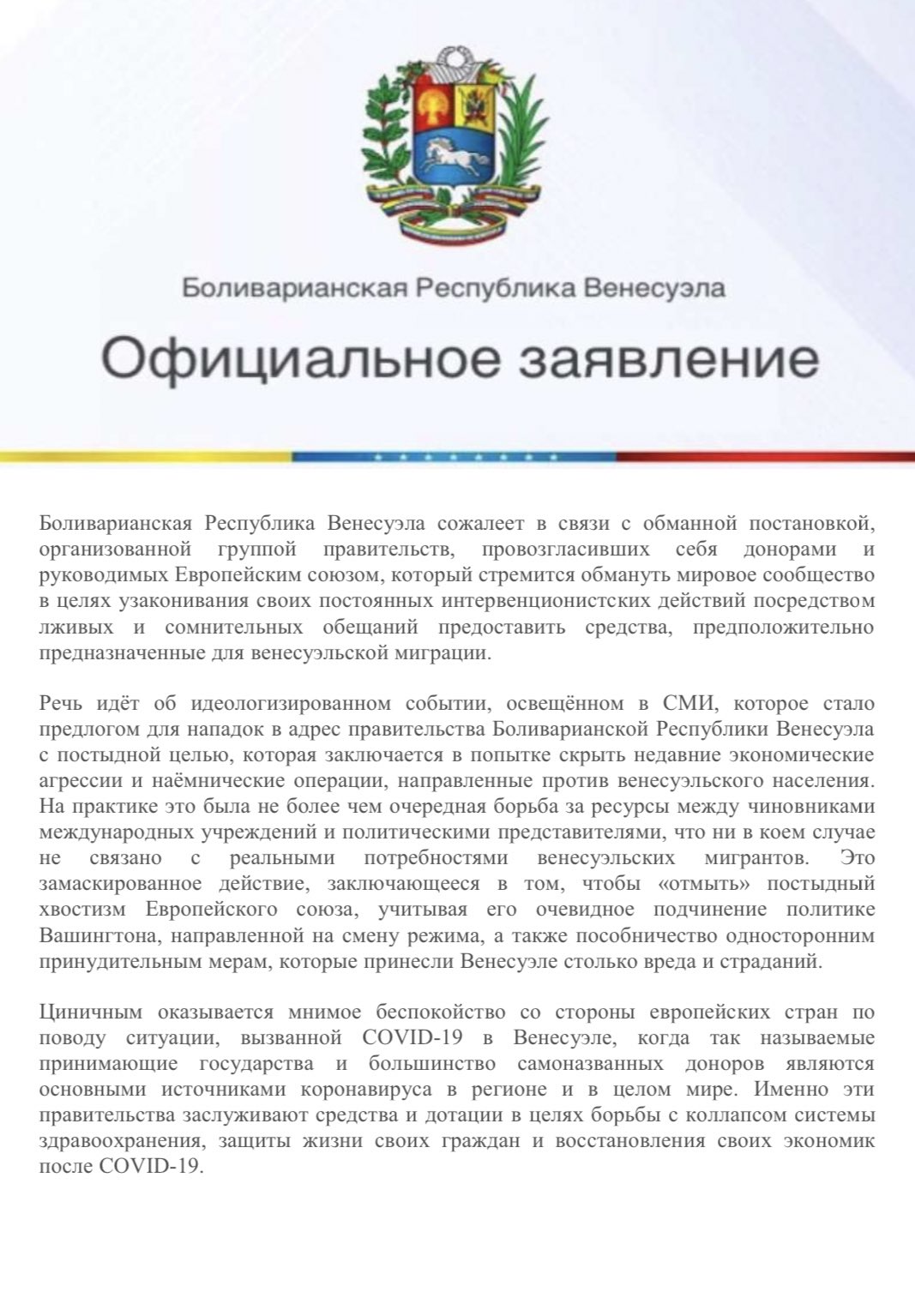 Боливарианская Республика Венесуэла

Официальное заявление

Боливарианская Республика Венесуэла сожалеет в связи с обманной постановкой, организованной группой правительств, провозгласивших себя донорами и руководимых Европейским союзом, который стремится обмануть мировое сообщество в целях узаконивания своих постоянных интервенционистских действий посредством лживых и сомнительных обещаний предоставить средства, предположительно предназначенные для венесуэльской миграции.

Речь идёт об идеологизированном событии, освещённом в СМИ, которое стало предлогом для нападок в адрес правительства Боливарианской Республики Венесуэла с постыдной целью, которая заключается в попытке скрыть недавние экономические агрессии и наёмнические операции, направленные против венесуэльского населения. На практике это была не более чем очередная борьба за ресурсы между чиновниками международных учреждений и политическими представителями, что ни в коем случае не связано с реальными потребностями венесуэльских мигрантов. Это замаскированное действие, заключающееся в том, чтобы «отмыть» постыдный хвостизм Европейского союза, учитывая его очевидное подчинение политике Вашингтона, направленной на смену режима, а также пособничество односторонним принудительным мерам, которые принесли Венесуэле столько вреда и страданий.

Циничным оказывается мнимое беспокойство со стороны европейских стран по поводу ситуации, вызванной COVID-19 в Венесуэле, когда так называемые принимающие государства и большинство самоназванных доноров являются основными источниками коронавируса в регионе и в целом мире. Именно эти правительства заслуживают средства и дотации в целях борьбы с коллапсом системы здравоохранения, защиты жизни своих граждан и восстановления своих экономик после COVID-19.